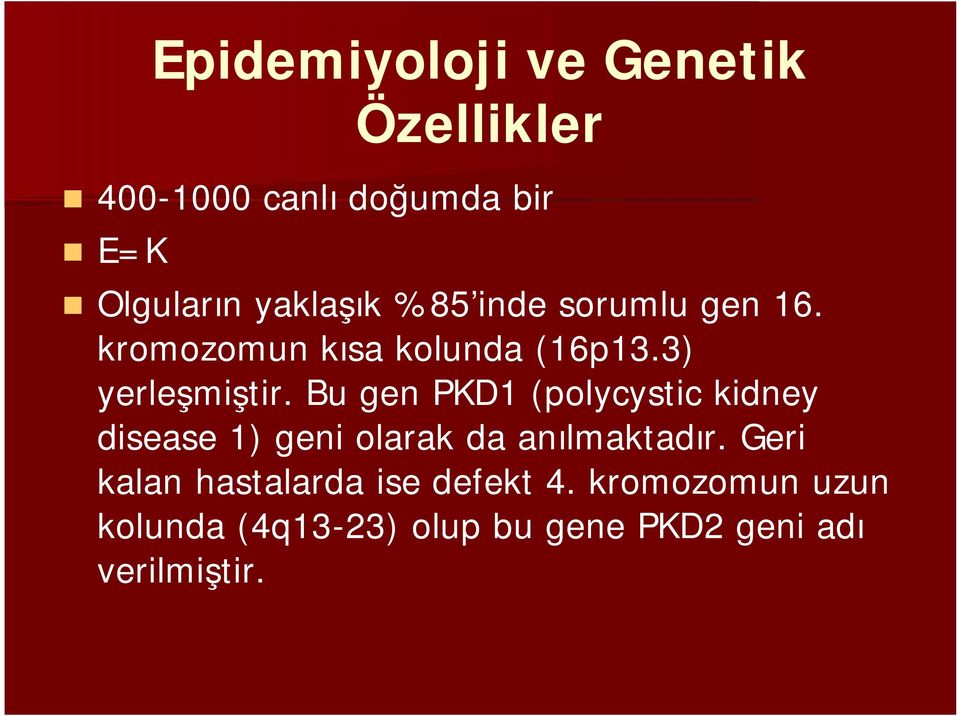 Epidemiyoloji ve Genetik Özellikler

400-1000 canlı doğumda bir

E=K

Olguların yaklaşık %85'inde sorumlu gen 16. kromozomun kısa kolunda (16p13.3) yerleşmiştir. Bu gen PKD1 (polycystic kidney disease 1) geni olarak da anılmaktadır. Geri kalan hastalarda ise defekt 4. kromozomun uzun kolunda (4q13-23) olup bu gene PKD2 geni adı verilmiştir.